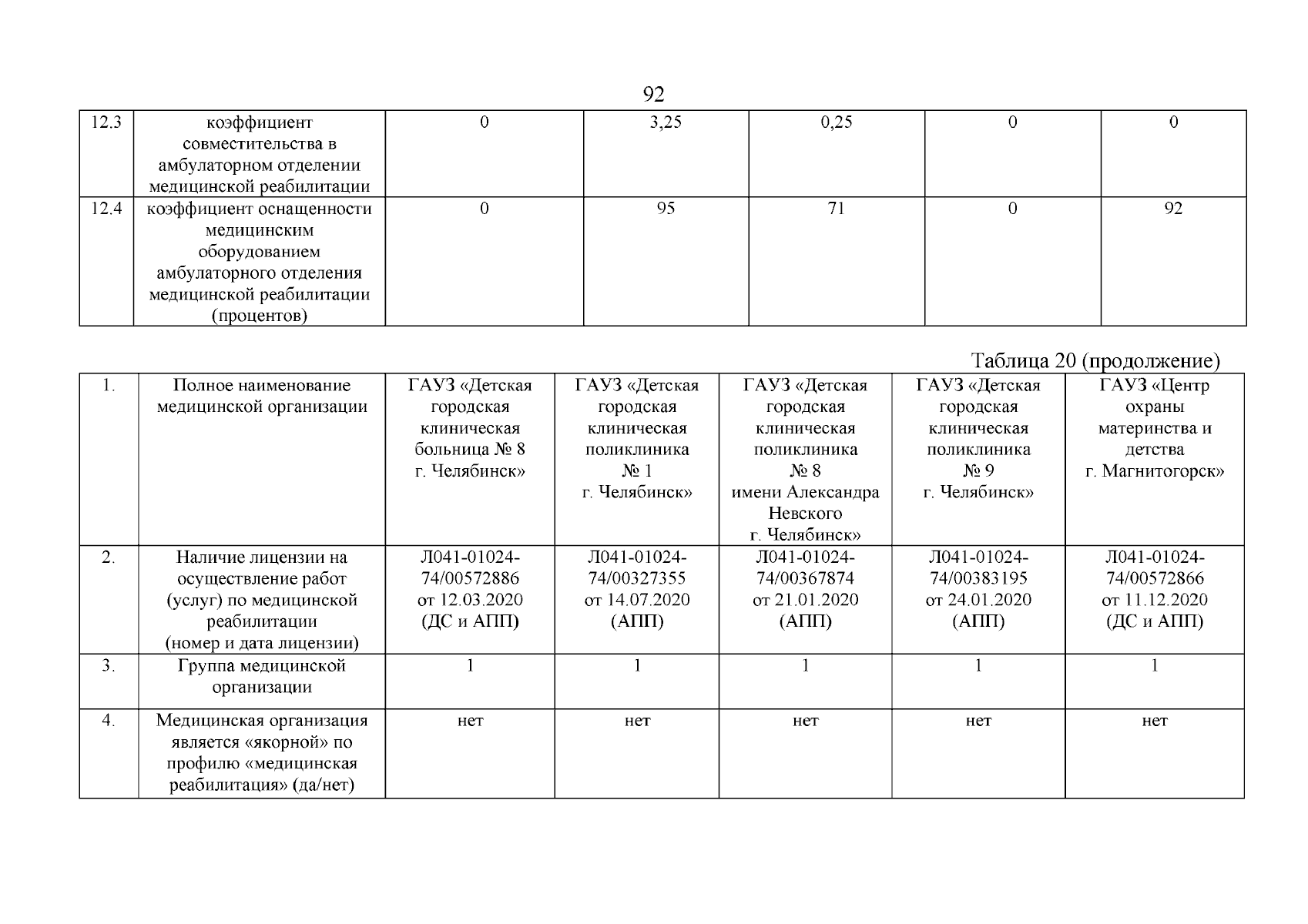 92

| 12.3 | коэффициент совместительства в амбулаторном отделении медицинской реабилитации | 0 | 3,25 | 0,25 | 0 | 0 |
|---|---|---|---|---|---|---|
| 12.4 | коэффициент оснащенности медицинским оборудованием амбулаторного отделения медицинской реабилитации (процентов) | 0 | 95 | 71 | 0 | 92 |

Таблица 20 (продолжение)

| 1. | Полное наименование медицинской организации | ГАУЗ «Детская городская клиническая больница № 8 г. Челябинск» | ГАУЗ «Детская городская клиническая поликлиника № 1 г. Челябинск» | ГАУЗ «Детская городская клиническая поликлиника № 8 имени Александра Невского г. Челябинск» | ГАУЗ «Детская городская клиническая поликлиника № 9 г. Челябинск» | ГАУЗ «Центр охраны материнства и детства г. Магнитогорск» |
|---|---|---|---|---|---|---|
| 2. | Наличие лицензии на осуществление работ (услуг) по медицинской реабилитации (номер и дата лицензии) | Л041-01024-74/00572886 от 12.03.2020 (ДС и АПП) | Л041-01024-74/00327355 от 14.07.2020 (АПП) | Л041-01024-74/00367874 от 21.01.2020 (АПП) | Л041-01024-74/00383195 от 24.01.2020 (АПП) | Л041-01024-74/00572866 от 11.12.2020 (ДС и АПП) |
| 3. | Группа медицинской организации | 1 | 1 | 1 | 1 | 1 |
| 4. | Медицинская организация является «якорной» по профилю «медицинская реабилитация» (да/нет) | нет | нет | нет | нет | нет |